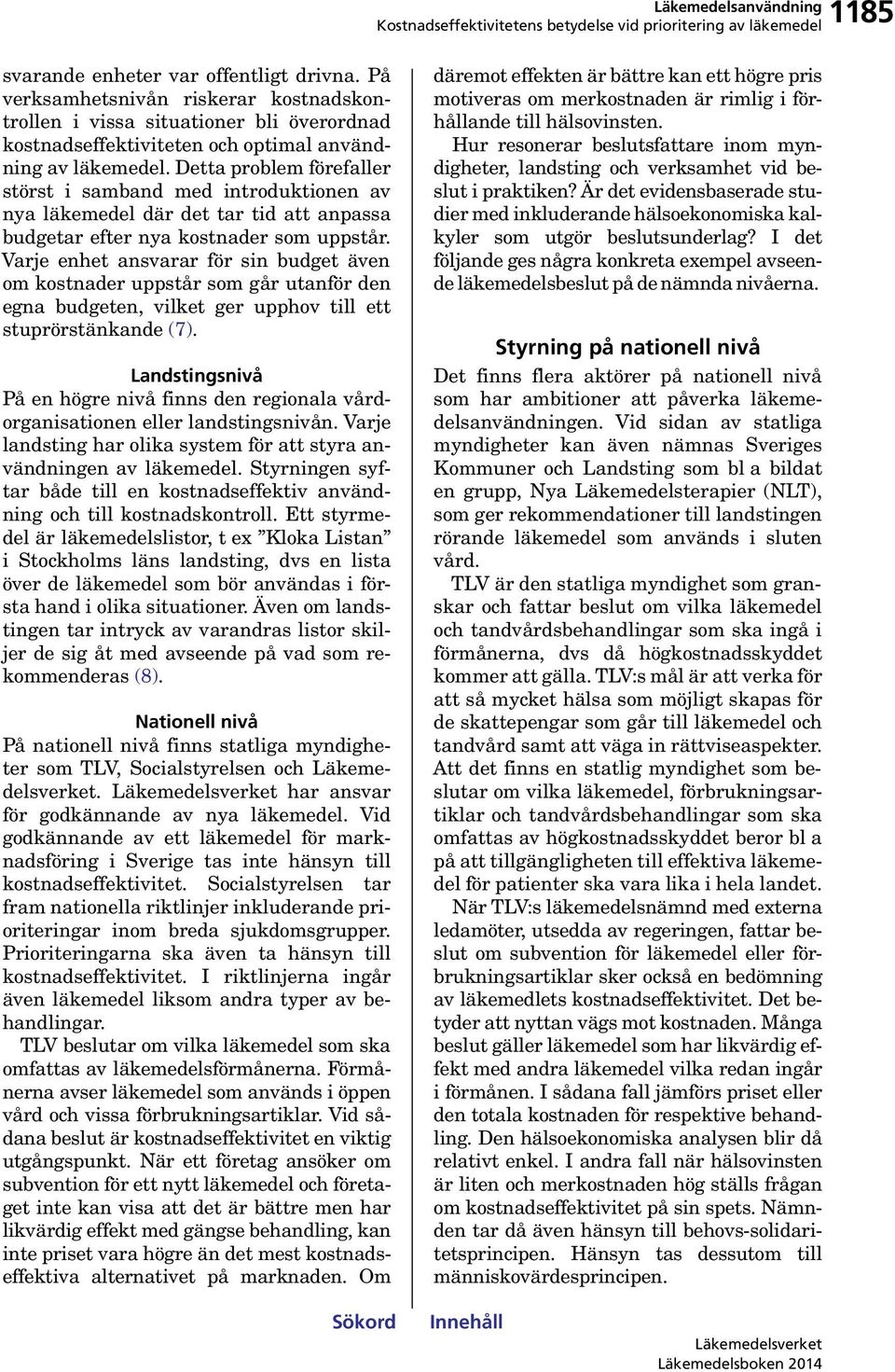 Läkemedelsanvändning
Kostnadseffektivitetens betydelse vid prioritering av läkemedel 1185

svarande enheter var offentligt drivna. På verksamhetsnivån riskerar kostnadskontrollen i vissa situationer bli överordnad kostnadseffektiviteten och optimal användning av läkemedel. Detta problem förefaller störst i samband med introduktionen av nya läkemedel där det tar tid att anpassa budgetar efter nya kostnader som uppstår. Varje enhet ansvarar för sin budget även om kostnader uppstår som går utanför den egna budgeten, vilket ger upphov till ett stuprörstänkande (7).

Landstingsnivå
På en högre nivå finns den regionala vårdorganisationen eller landstingsnivån. Varje landsting har olika system för att styra användningen av läkemedel. Styrningen syftar både till en kostnadseffektiv användning och till kostnadskontroll. Ett styrmedel är läkemedelslistor, t ex ”Kloka Listan” i Stockholms läns landsting, dvs en lista över de läkemedel som bör användas i första hand i olika situationer. Även om landstingen tar intryck av varandras listor skiljer de sig åt med avseende på vad som rekommenderas (8).

Nationell nivå
På nationell nivå finns statliga myndigheter som TLV, Socialstyrelsen och Läkemedelsverket. Läkemedelsverket har ansvar för godkännande av nya läkemedel. Vid godkännande av ett läkemedel för marknadsföring i Sverige tas inte hänsyn till kostnadseffektivitet. Socialstyrelsen tar fram nationella riktlinjer inkluderande prioriteringar inom breda sjukdomsgrupper. Prioriteringarna ska även ta hänsyn till kostnadseffektivitet. I riktlinjerna ingår även läkemedel liksom andra typer av behandlingar.

TLV beslutar om vilka läkemedel som ska omfattas av läkemedelsförmånerna. Förmånerna avser läkemedel som används i öppen vård och vissa förbrukningsartiklar. Vid sådana beslut är kostnadseffektivitet en viktig utgångspunkt. När ett företag ansöker om subvention för ett nytt läkemedel och företaget inte kan visa att det är bättre men har likvärdig effekt med gängse behandling, kan inte priset vara högre än det mest kostnadseffektiva alternativet på marknaden. Om däremot effekten är bättre kan ett högre pris motiveras om merkostnaden är rimlig i förhållande till hälsovinsten.

Hur resonerar beslutsfattare inom myndigheter, landsting och verksamhet vid beslut i praktiken? Är det evidensbaserade studier med inkluderande hälsoekonomiska kalkyler som utgör beslutsunderlag? I det följande ges några konkreta exempel avseende läkemedelsbeslut på de nämnda nivåerna.

Styrning på nationell nivå
Det finns flera aktörer på nationell nivå som har ambitioner att påverka läkemedelsanvändningen. Vid sidan av statliga myndigheter kan även nämnas Sveriges Kommuner och Landsting som bl a bildat en grupp, Nya Läkemedelsterapier (NLT), som ger rekommendationer till landstingen rörande läkemedel som används i sluten vård.

TLV är den statliga myndighet som granskar och fattar beslut om vilka läkemedel och tandvårdsbehandlingar som ska ingå i förmånerna, dvs då högkostnadsskyddet kommer att gälla. TLV:s mål är att verka för att så mycket hälsa som möjligt skapas för de skattepengar som går till läkemedel och tandvård samt att väga in rättviseaspekter. Att det finns en statlig myndighet som beslutar om vilka läkemedel, förbrukningsartiklar och tandvårdsbehandlingar som ska omfattas av högkostnadsskyddet beror bl a på att tillgängligheten till effektiva läkemedel för patienter ska vara lika i hela landet.

När TLV:s läkemedelsnämnd med externa ledamöter, utsedda av regeringen, fattar beslut om subvention för läkemedel eller förbrukningsartiklar sker också en bedömning av läkemedlets kostnadseffektivitet. Det betyder att nyttan vägs mot kostnaden. Många beslut gäller läkemedel som har likvärdig effekt med andra läkemedel vilka redan ingår i förmånen. I sådana fall jämförs priset eller den totala kostnaden för respektive behandling. Den hälsoekonomiska analysen blir då relativt enkel. I andra fall när hälsovinsten är liten och merkostnaden hög ställs frågan om kostnadseffektivitet på sin spets. Nämnden tar då även hänsyn till behovs-solidaritetsprincipen. Hänsyn tas dessutom till människovärdesprincipen.

Sökord Innehåll

Läkemedelsverket
Läkemedelsboken 2014